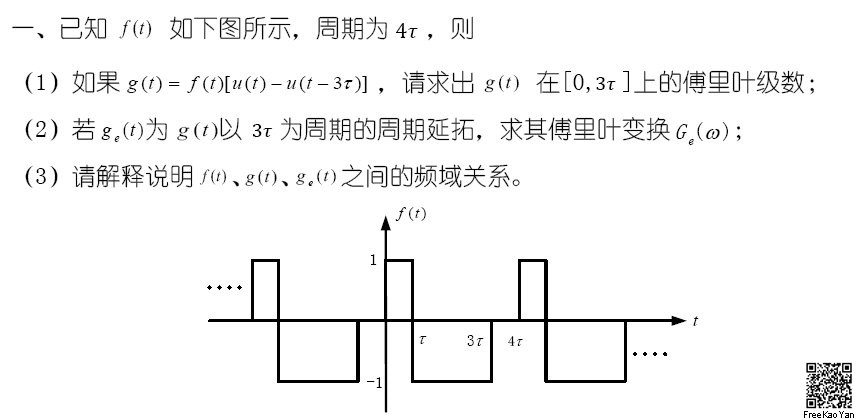 一、已知 $f(t)$ 如下图所示，周期为 $4\tau$ ，则

（1）如果 $g(t)=f(t)[u(t)-u(t-3\tau)]$ ，请求出 $g(t)$ 在$[0,3\tau]$上的傅里叶级数；

（2）若 $g_e(t)$为 $g(t)$以 $3\tau$ 为周期的周期延拓，求其傅里叶变换 $G_e(\omega)$；

（3）请解释说明 $f(t)$、$g(t)$、$g_e(t)$之间的频域关系。

$f(t)$

1

....

$t$

$\tau$ $3\tau$ $4\tau$

....

$-1$

FreeKaoYan